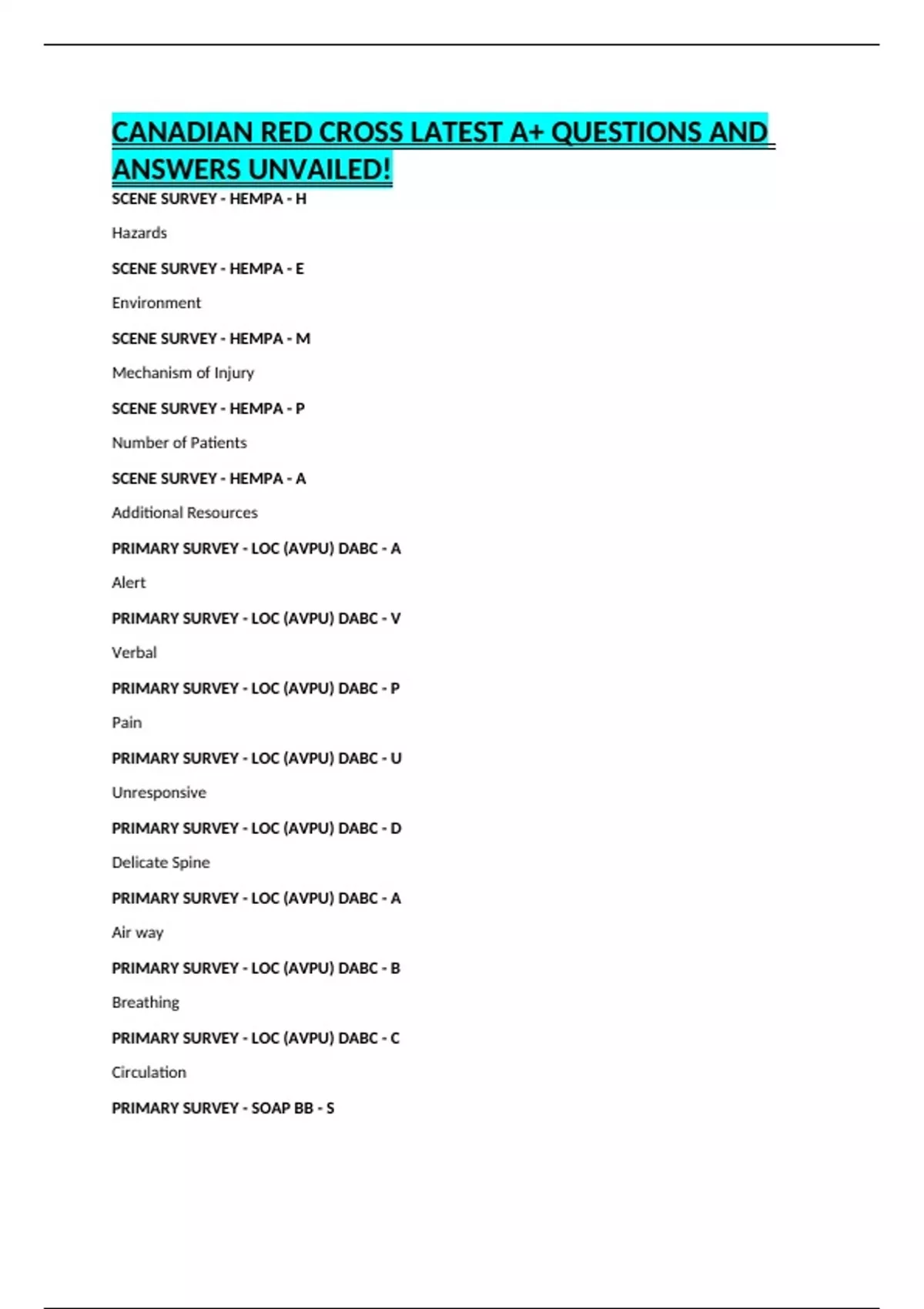 CANADIAN RED CROSS LATEST A+ QUESTIONS AND ANSWERS UNVAILED!

SCENE SURVEY - HEMPA - H

Hazards

SCENE SURVEY - HEMPA - E

Environment

SCENE SURVEY - HEMPA - M

Mechanism of Injury

SCENE SURVEY - HEMPA - P

Number of Patients

SCENE SURVEY - HEMPA - A

Additional Resources

PRIMARY SURVEY - LOC (AVPU) DABC - A

Alert

PRIMARY SURVEY - LOC (AVPU) DABC - V

Verbal

PRIMARY SURVEY - LOC (AVPU) DABC - P

Pain

PRIMARY SURVEY - LOC (AVPU) DABC - U

Unresponsive

PRIMARY SURVEY - LOC (AVPU) DABC - D

Delicate Spine

PRIMARY SURVEY - LOC (AVPU) DABC - A

Air way

PRIMARY SURVEY - LOC (AVPU) DABC - B

Breathing

PRIMARY SURVEY - LOC (AVPU) DABC - C

Circulation

PRIMARY SURVEY - SOAP BB - S